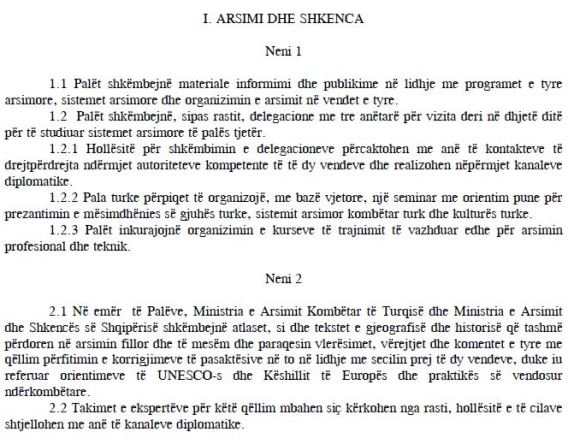 I. ARSIMI DHE SHKENCA

Neni 1

1.1 Palët shkëmbejnë materiale informimi dhe publikime në lidhje me programet e tyre arsimore, sistemet arsimore dhe organizimin e arsimit në vendet e tyre.

1.2 Palët shkëmbejnë, sipas rastit, delegacione me tre anëtarë për vizita deri në dhjetë ditë për të studiuar sistemet arsimore të palës tjetër.

1.2.1 Hollësitë për shkëmbimin e delegacioneve përcaktohen me anë të kontakteve të drejtpërdrejta ndërmjet autoriteteve kompetente të të dy vendeve dhe realizohen nëpërmjet kanaleve diplomatike.

1.2.2 Pala turke përpiqet të organizojë, me bazë vjetore, një seminar me orientim pune për prezantimin e mësimdhënies së gjuhës turke, sistemit arsimor kombëtar turk dhe kulturës turke.

1.2.3 Palët inkurajojnë organizimin e kurseve të trajnimit të vazhduar edhe për arsimin profesional dhe teknik.

Neni 2

2.1 Në emër të Palëve, Ministria e Arsimit Kombëtar të Turqisë dhe Ministria e Arsimit dhe Shkencës së Shqipërisë shkëmbejnë atlaset, si dhe tekstet e gjeografisë dhe historisë që tashmë përdoren në arsimin fillor dhe të mesëm dhe paraqesin vlerësimet, vërejtjet dhe komentet e tyre me qëllim përfitimin e korrigjimeve të pasaktësive në to në lidhje me secilin prej të dy vendeve, duke iu referuar orientimeve të UNESCO-s dhe Këshillit të Europës dhe praktikës së vendosur ndërkombëtare.

2.2 Takimet e ekspertëve për këtë qëllim mbahen siç kërkohen nga rasti, hollësitë e të cilave shtjellohen me anë të kanaleve diplomatike.